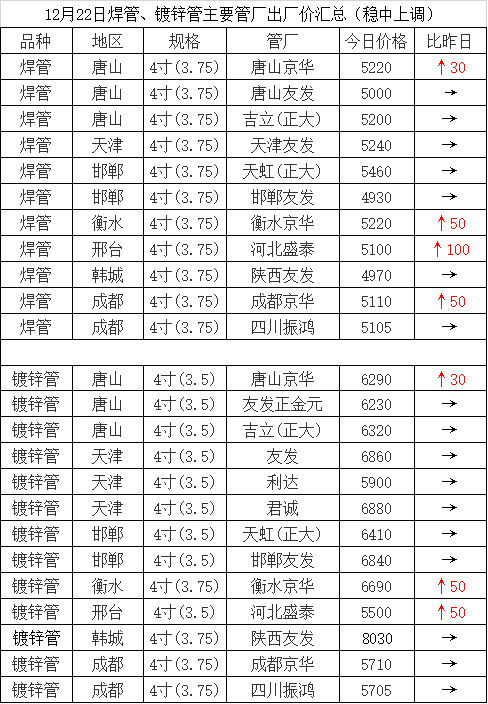 12月22日焊管、镀锌管主要管厂出厂价汇总（稳中上调）

| 品种 | 地区 | 规格 | 管厂 | 今日价格 | 比昨日 |
|---|---|---|---|---|---|
| 焊管 | 唐山 | 4寸(3.75) | 唐山京华 | 5220 | ↑30 |
| 焊管 | 唐山 | 4寸(3.75) | 唐山友发 | 5000 | → |
| 焊管 | 唐山 | 4寸(3.75) | 吉立(正大) | 5200 | → |
| 焊管 | 天津 | 4寸(3.75) | 天津友发 | 5240 | → |
| 焊管 | 邯郸 | 4寸(3.75) | 天虹(正大) | 5460 | → |
| 焊管 | 邯郸 | 4寸(3.75) | 邯郸友发 | 4930 | → |
| 焊管 | 衡水 | 4寸(3.75) | 衡水京华 | 5220 | ↑50 |
| 焊管 | 邢台 | 4寸(3.75) | 河北盛泰 | 5100 | ↑100 |
| 焊管 | 韩城 | 4寸(3.75) | 陕西友发 | 4970 | → |
| 焊管 | 成都 | 4寸(3.75) | 成都京华 | 5110 | ↑50 |
| 焊管 | 成都 | 4寸(3.75) | 四川振鸿 | 5105 | → |
| | | | | | |
| 镀锌管 | 唐山 | 4寸(3.5) | 唐山京华 | 6290 | ↑30 |
| 镀锌管 | 唐山 | 4寸(3.5) | 友发正金元 | 6230 | → |
| 镀锌管 | 唐山 | 4寸(3.5) | 吉立(正大) | 6320 | → |
| 镀锌管 | 天津 | 4寸(3.5) | 友发 | 6860 | → |
| 镀锌管 | 天津 | 4寸(3.5) | 利达 | 5900 | → |
| 镀锌管 | 天津 | 4寸(3.5) | 君诚 | 6880 | → |
| 镀锌管 | 邯郸 | 4寸(3.5) | 天虹(正大) | 6410 | → |
| 镀锌管 | 邯郸 | 4寸(3.5) | 邯郸友发 | 6840 | → |
| 镀锌管 | 衡水 | 4寸(3.75) | 衡水京华 | 6690 | ↑50 |
| 镀锌管 | 邢台 | 4寸(3.5) | 河北盛泰 | 5500 | ↑50 |
| 镀锌管 | 韩城 | 4寸(3.75) | 陕西友发 | 8030 | → |
| 镀锌管 | 成都 | 4寸(3.75) | 成都京华 | 5710 | → |
| 镀锌管 | 成都 | 4寸(3.75) | 四川振鸿 | 5705 | → |